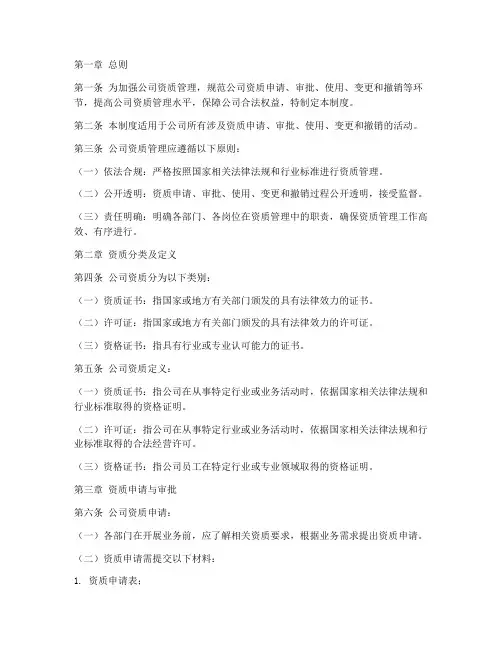 第一章 总则

第一条 为加强公司资质管理，规范公司资质申请、审批、使用、变更和撤销等环节，提高公司资质管理水平，保障公司合法权益，特制定本制度。

第二条 本制度适用于公司所有涉及资质申请、审批、使用、变更和撤销的活动。

第三条 公司资质管理应遵循以下原则：

（一）依法合规：严格按照国家相关法律法规和行业标准进行资质管理。

（二）公开透明：资质申请、审批、使用、变更和撤销过程公开透明，接受监督。

（三）责任明确：明确各部门、各岗位在资质管理中的职责，确保资质管理工作高效、有序进行。

第二章 资质分类及定义

第四条 公司资质分为以下类别：

（一）资质证书：指国家或地方有关部门颁发的具有法律效力的证书。

（二）许可证：指国家或地方有关部门颁发的具有法律效力的许可证。

（三）资格证书：指具有行业或专业认可能力的证书。

第五条 公司资质定义：

（一）资质证书：指公司在从事特定行业或业务活动时，依据国家相关法律法规和行业标准取得的资格证明。

（二）许可证：指公司在从事特定行业或业务活动时，依据国家相关法律法规和行业标准取得的合法经营许可。

（三）资格证书：指公司员工在特定行业或专业领域取得的资格证明。

第三章 资质申请与审批

第六条 公司资质申请：

（一）各部门在开展业务前，应了解相关资质要求，根据业务需求提出资质申请。

（二）资质申请需提交以下材料：

1. 资质申请表；